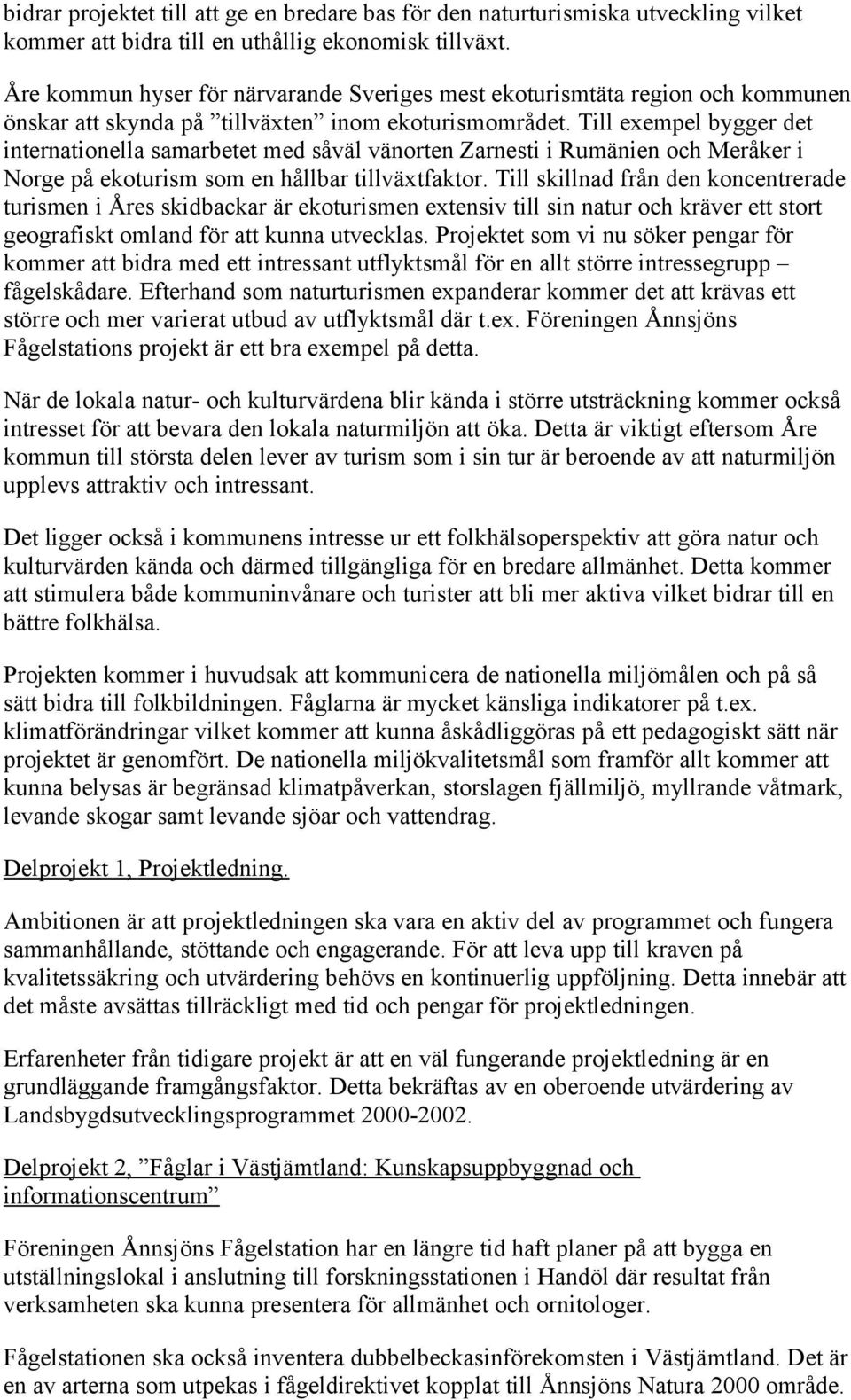 bidrar projektet till att ge en bredare bas för den naturturismiska utveckling vilket kommer att bidra till en uthållig ekonomisk tillväxt.

Åre kommun hyser för närvarande Sveriges mest ekoturismtäta region och kommunen önskar att skynda på ”tillväxten” inom ekoturismområdet. Till exempel bygger det internationella samarbetet med såväl vänorten Zarnesti i Rumänien och Meråker i Norge på ekoturism som en hållbar tillväxtfaktor. Till skillnad från den koncentrerade turismen i Åres skidbackar är ekoturismen extensiv till sin natur och kräver ett stort geografiskt omland för att kunna utvecklas. Projektet som vi nu söker pengar för kommer att bidra med ett intressant utflyktsmål för en allt större intressegrupp – fågelskådare. Efterhand som naturturismen expanderar kommer det att krävas ett större och mer varierat utbud av utflyktsmål där t.ex. Föreningen Ånnsjöns Fågelstations projekt är ett bra exempel på detta.

När de lokala natur- och kulturvärdena blir kända i större utsträckning kommer också intresset för att bevara den lokala naturmiljön att öka. Detta är viktigt eftersom Åre kommun till största delen lever av turism som i sin tur är beroende av att naturmiljön upplevs attraktiv och intressant.

Det ligger också i kommunens intresse ur ett folkhälsoperspektiv att göra natur och kulturvärden kända och därmed tillgängliga för en bredare allmänhet. Detta kommer att stimulera både kommuninvånare och turister att bli mer aktiva vilket bidrar till en bättre folkhälsa.

Projekten kommer i huvudsak att kommunicera de nationella miljömålen och på så sätt bidra till folkbildningen. Fåglarna är mycket känsliga indikatorer på t.ex. klimatförändringar vilket kommer att kunna åskådliggöras på ett pedagogiskt sätt när projektet är genomfört. De nationella miljökvalitetsmål som framför allt kommer att kunna belysas är begränsad klimatpåverkan, storslagen fjällmiljö, myllrande våtmark, levande skogar samt levande sjöar och vattendrag.

Delprojekt 1, Projektledning.

Ambitionen är att projektledningen ska vara en aktiv del av programmet och fungera sammanhållande, stöttande och engagerande. För att leva upp till kraven på kvalitetssäkring och utvärdering behövs en kontinuerlig uppföljning. Detta innebär att det måste avsättas tillräckligt med tid och pengar för projektledningen.

Erfarenheter från tidigare projekt är att en väl fungerande projektledning är en grundläggande framgångsfaktor. Detta bekräftas av en oberoende utvärdering av Landsbygdsutvecklingsprogrammet 2000-2002.

Delprojekt 2, ”Fåglar i Västjämtland: Kunskapsuppbyggnad och informationscentrum”

Föreningen Ånnsjöns Fågelstation har en längre tid haft planer på att bygga en utställningslokal i anslutning till forskningsstationen i Handöl där resultat från verksamheten ska kunna presentera för allmänhet och ornitologer.

Fågelstationen ska också inventera dubbelbeckasinförekomsten i Västjämtland. Det är en av arterna som utpekas i fågeldirektivet kopplat till Ånnsjöns Natura 2000 område.